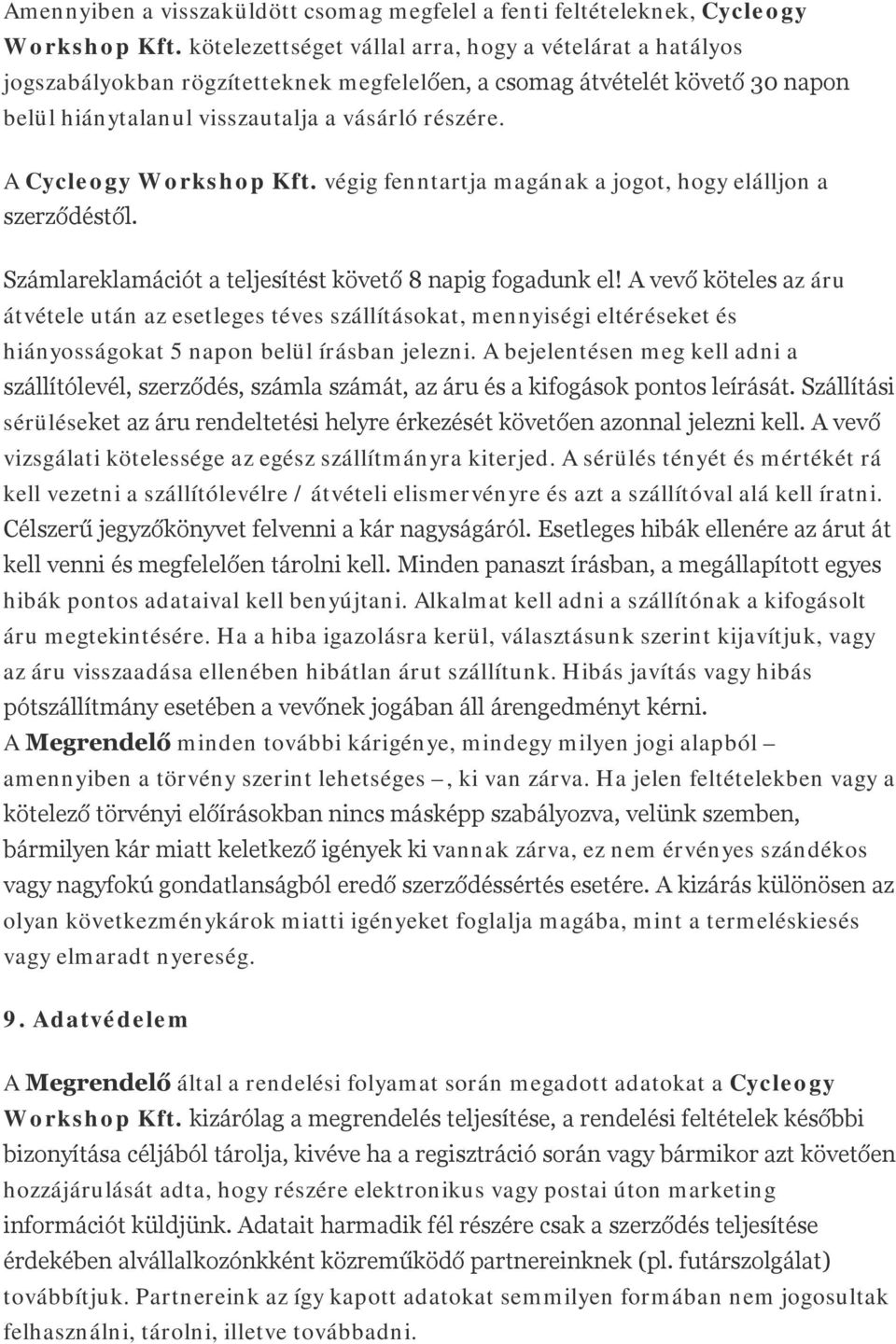 Amennyiben a visszaküldött csomag megfelel a fenti feltételeknek, Cycleogy Workshop Kft. kötelezettséget vállal arra, hogy a vételárat a hatályos jogszabályokban rögzítetteknek megfelelően, a csomag átvételét követő 30 napon belül hiánytalanul visszautalja a vásárló részére.

A Cycleogy Workshop Kft. végig fenntartja magának a jogot, hogy elálljon a szerződéstől.

Számlareklamációt a teljesítést követő 8 napig fogadunk el! A vevő köteles az áru átvétele után az esetleges téves szállításokat, mennyiségi eltéréseket és hiányosságokat 5 napon belül írásban jelezni. A bejelentésen meg kell adni a szállítólevél, szerződés, számla számát, az áru és a kifogások pontos leírását. Szállítási sérüléseket az áru rendeltetési helyre érkezését követően azonnal jelezni kell. A vevő vizsgálati kötelessége az egész szállítmányra kiterjed. A sérülés tényét és mértékét rá kell vezetni a szállítólevélre / átvételi elismervényre és azt a szállítóval alá kell íratni. Célszerű jegyzőkönyvet felvenni a kár nagyságáról. Esetleges hibák ellenére az árut át kell venni és megfelelően tárolni kell. Minden panaszt írásban, a megállapított egyes hibák pontos adataival kell benyújtani. Alkalmat kell adni a szállítónak a kifogásolt áru megtekintésére. Ha a hiba igazolásra kerül, választásunk szerint kijavítjuk, vagy az áru visszaadása ellenében hibátlan árut szállítunk. Hibás javítás vagy hibás pótszállítmány esetében a vevőnek jogában áll árengedményt kérni. A Megrendelő minden további kárigénye, mindegy milyen jogi alapból – amennyiben a törvény szerint lehetséges –, ki van zárva. Ha jelen feltételekben vagy a kötelező törvényi előírásokban nincs másképp szabályozva, velünk szemben, bármilyen kár miatt keletkező igények ki vannak zárva, ez nem érvényes szándékos vagy nagyfokú gondatlanságból eredő szerződéssértés esetére. A kizárás különösen az olyan következménykárok miatti igényeket foglalja magába, mint a termeléskiesés vagy elmaradt nyereség.

9. Adatvédelem

A Megrendelő által a rendelési folyamat során megadott adatokat a Cycleogy Workshop Kft. kizárólag a megrendelés teljesítése, a rendelési feltételek későbbi bizonyítása céljából tárolja, kivéve ha a regisztráció során vagy bármikor azt követően hozzájárulását adta, hogy részére elektronikus vagy postai úton marketing információt küldjünk. Adatait harmadik fél részére csak a szerződés teljesítése érdekében alvállalkozónként közreműködő partnereinknek (pl. futárszolgálat) továbbítjuk. Partnereink az így kapott adatokat semmilyen formában nem jogosultak felhasználni, tárolni, illetve továbbadni.